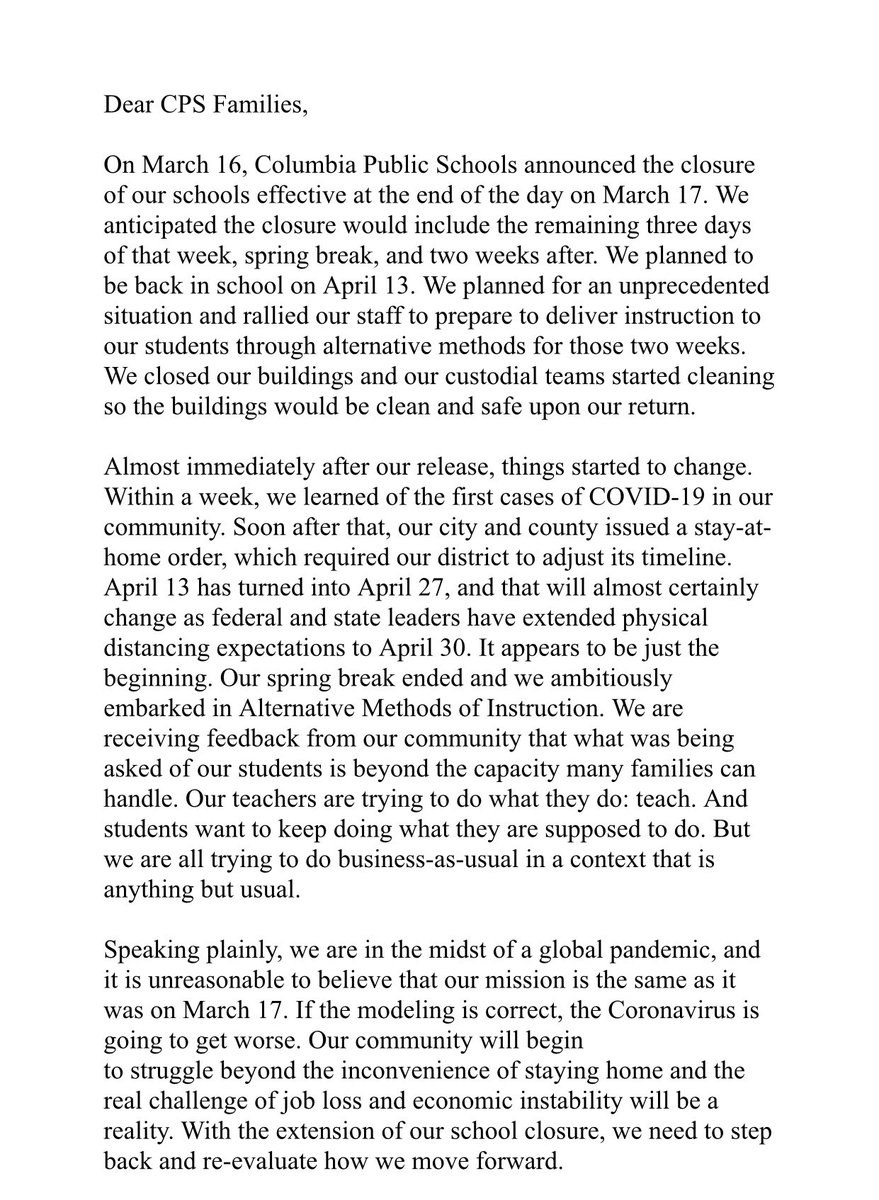 Dear CPS Families,

On March 16, Columbia Public Schools announced the closure of our schools effective at the end of the day on March 17. We anticipated the closure would include the remaining three days of that week, spring break, and two weeks after. We planned to be back in school on April 13. We planned for an unprecedented situation and rallied our staff to prepare to deliver instruction to our students through alternative methods for those two weeks. We closed our buildings and our custodial teams started cleaning so the buildings would be clean and safe upon our return.

Almost immediately after our release, things started to change. Within a week, we learned of the first cases of COVID-19 in our community. Soon after that, our city and county issued a stay-at-home order, which required our district to adjust its timeline. April 13 has turned into April 27, and that will almost certainly change as federal and state leaders have extended physical distancing expectations to April 30. It appears to be just the beginning. Our spring break ended and we ambitiously embarked in Alternative Methods of Instruction. We are receiving feedback from our community that what was being asked of our students is beyond the capacity many families can handle. Our teachers are trying to do what they do: teach. And students want to keep doing what they are supposed to do. But we are all trying to do business-as-usual in a context that is anything but usual.

Speaking plainly, we are in the midst of a global pandemic, and it is unreasonable to believe that our mission is the same as it was on March 17. If the modeling is correct, the Coronavirus is going to get worse. Our community will begin to struggle beyond the inconvenience of staying home and the real challenge of job loss and economic instability will be a reality. With the extension of our school closure, we need to step back and re-evaluate how we move forward.